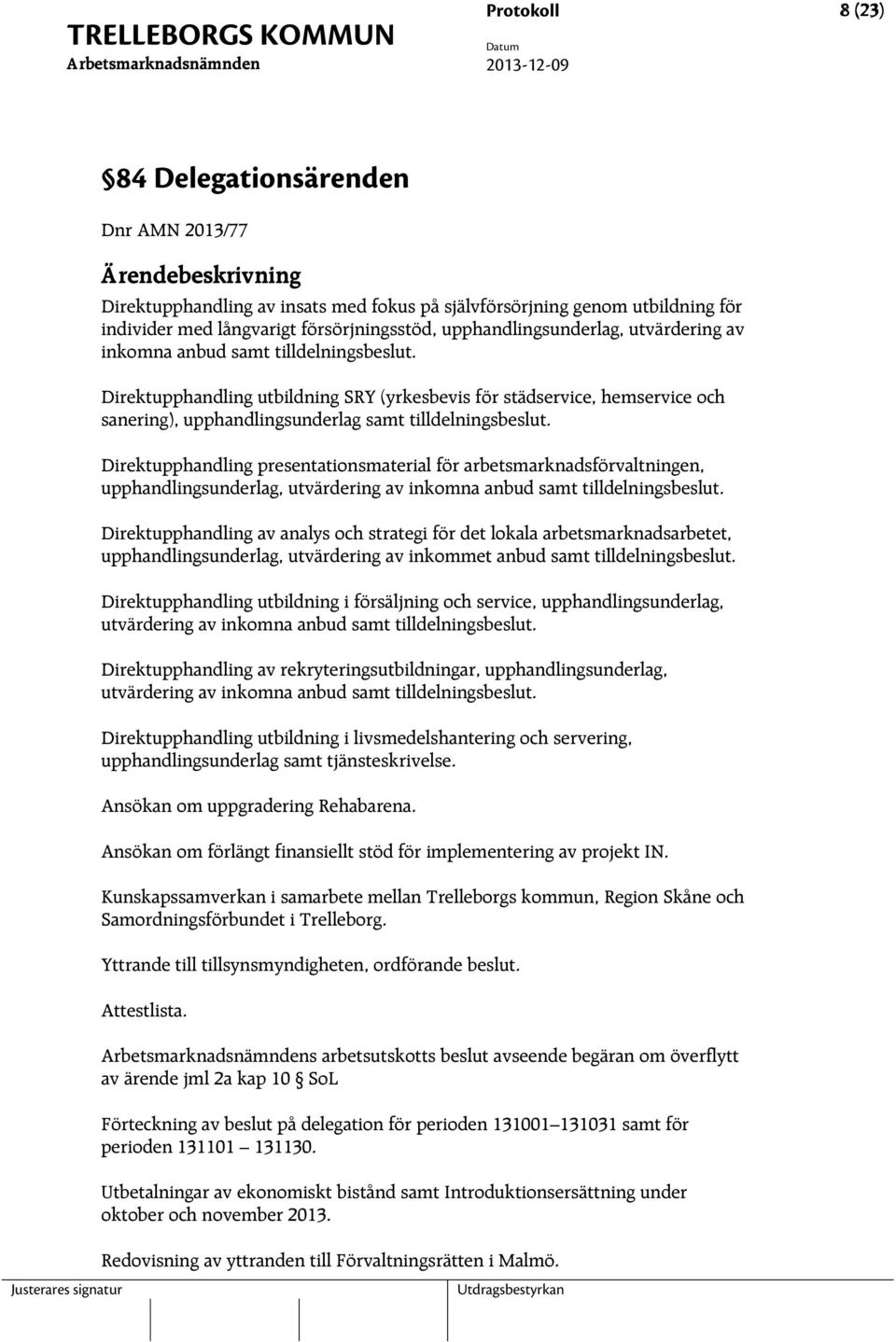 TRELLEBORGS KOMMUN
Arbetsmarknadsnämnden

Protokoll
Datum
2013-12-09

8 (23)

§84 Delegationsärenden

Dnr AMN 2013/77

Ärendebeskrivning

Direktupphandling av insats med fokus på självförsörjning genom utbildning för individer med långvarigt försörjningsstöd, upphandlingsunderlag, utvärdering av inkomna anbud samt tilldelningsbeslut.

Direktupphandling utbildning SRY (yrkesbevis för städservice, hemservice och sanering), upphandlingsunderlag samt tilldelningsbeslut.

Direktupphandling presentationsmaterial för arbetsmarknadsförvaltningen, upphandlingsunderlag, utvärdering av inkomna anbud samt tilldelningsbeslut.

Direktupphandling av analys och strategi för det lokala arbetsmarknadsarbetet, upphandlingsunderlag, utvärdering av inkommet anbud samt tilldelningsbeslut.

Direktupphandling utbildning i försäljning och service, upphandlingsunderlag, utvärdering av inkomna anbud samt tilldelningsbeslut.

Direktupphandling av rekryteringsutbildningar, upphandlingsunderlag, utvärdering av inkomna anbud samt tilldelningsbeslut.

Direktupphandling utbildning i livsmedelshantering och servering, upphandlingsunderlag samt tjänsteskrivelse.

Ansökan om uppgradering Rehabarena.

Ansökan om förlängt finansiellt stöd för implementering av projekt IN.

Kunskapssamverkan i samarbete mellan Trelleborgs kommun, Region Skåne och Samordningsförbundet i Trelleborg.

Yttrande till tillsynsmyndigheten, ordförande beslut.

Attestlista.

Arbetsmarknadsnämndens arbetsutskotts beslut avseende begäran om överflytt av ärende jml 2a kap 10 § SoL

Förteckning av beslut på delegation för perioden 131001–131031 samt för perioden 131101 – 131130.

Utbetalningar av ekonomiskt bistånd samt Introduktionsersättning under oktober och november 2013.

Redovisning av yttranden till Förvaltningsrätten i Malmö.

Justerares signatur
Utdragsbestyrkan